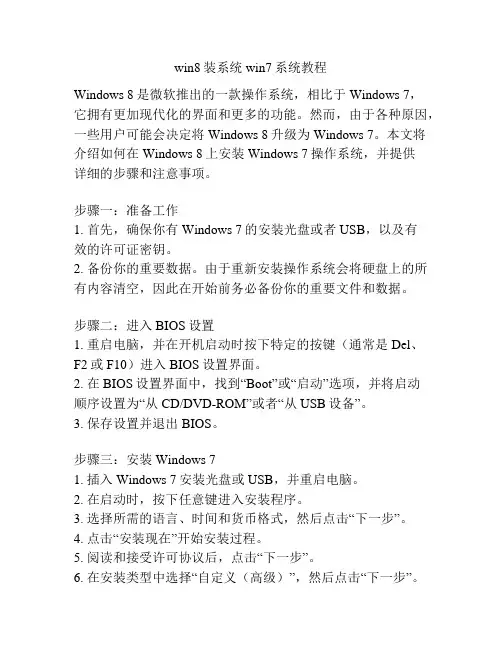 win8装系统win7系统教程

Windows 8是微软推出的一款操作系统，相比于Windows 7，它拥有更加现代化的界面和更多的功能。然而，由于各种原因，一些用户可能会决定将Windows 8升级为Windows 7。本文将介绍如何在Windows 8上安装Windows 7操作系统，并提供详细的步骤和注意事项。

步骤一：准备工作
1.首先，确保你有Windows 7的安装光盘或者USB，以及有效的许可证密钥。
2.备份你的重要数据。由于重新安装操作系统会将硬盘上的所有内容清空，因此在开始前务必备份你的重要文件和数据。

步骤二：进入BIOS设置
1.重启电脑，并在开机启动时按下特定的按键（通常是Del、F2或F10）进入BIOS设置界面。
2.在BIOS设置界面中，找到“Boot”或“启动”选项，并将启动顺序设置为“从CD/DVD-ROM”或者“从USB设备”。
3.保存设置并退出BIOS。

步骤三：安装Windows 7
1.插入Windows 7安装光盘或USB，并重启电脑。
2.在启动时，按下任意键进入安装程序。
3.选择所需的语言、时间和货币格式，然后点击“下一步”。
4.点击“安装现在”开始安装过程。
5.阅读和接受许可协议后，点击“下一步”。
6.在安装类型中选择“自定义（高级）”，然后点击“下一步”。